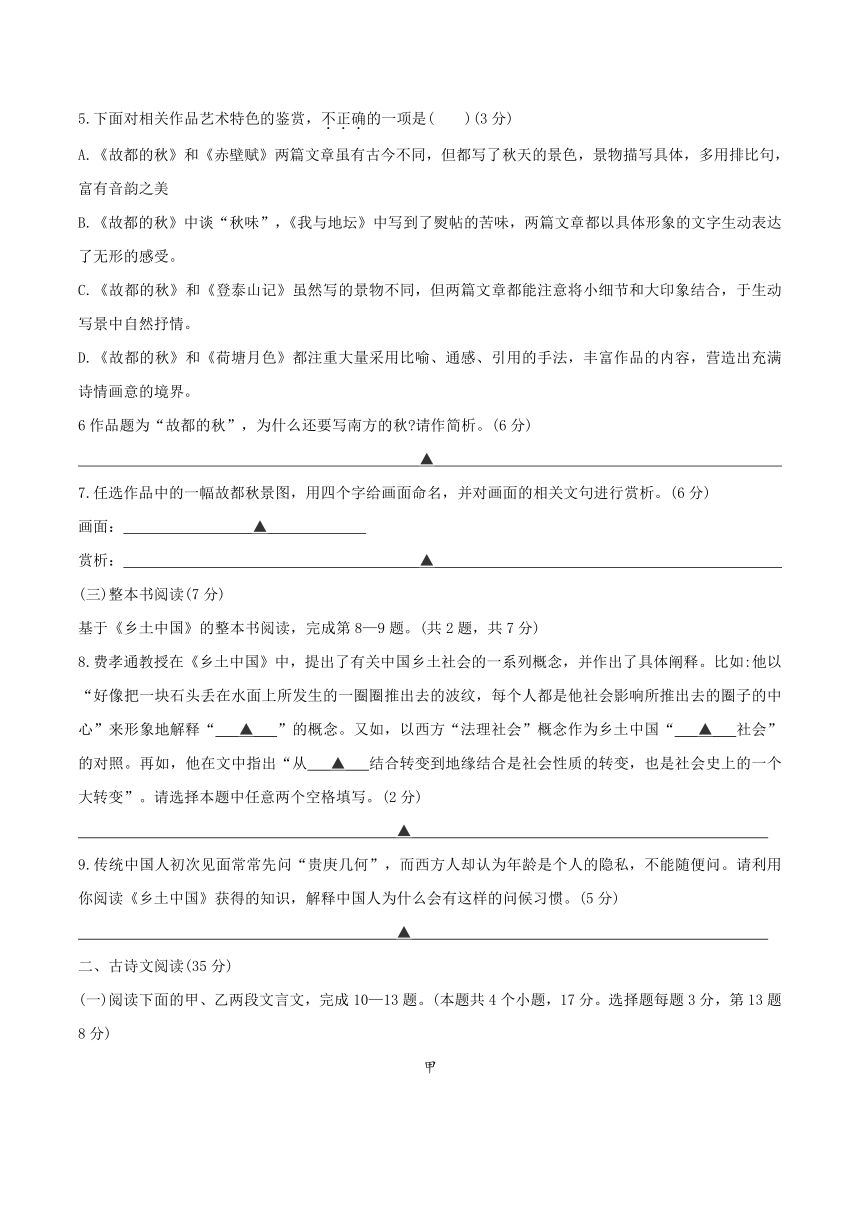 5.下面对相关作品艺术特色的鉴赏，不正确的一项是(　　)(3 分)

A.《故都的秋》和《赤壁赋》两篇文章虽有古今不同，但都写了秋天的景色，景物描写具体，多用排比句，富有音韵之美

B.《故都的秋》中谈“秋味”，《我与地坛》中写到了熨帖的苦味，两篇文章都以具体形象的文字生动表达了无形的感受。

C.《故都的秋》和《登泰山记》虽然写的景物不同，但两篇文章都能注意将小细节和大印象结合，于生动写景中自然抒情。

D.《故都的秋》和《荷塘月色》都注重大量采用比喻、通感、引用的手法，丰富作品的内容，营造出充满诗情画意的境界。

6 作品题为“故都的秋”，为什么还要写南方的秋?请作简析。(6 分)

▲

7.任选作品中的一幅故都秋景图，用四个字给画面命名，并对画面的相关文句进行赏析。(6 分)

画面：▲

赏析：▲

(三)整本书阅读(7 分)

基于《乡土中国》的整本书阅读，完成第 8—9 题。(共 2 题，共 7 分)

8.费孝通教授在《乡土中国》中，提出了有关中国乡土社会的一系列概念，并作出了具体阐释。比如:他以“好像把一块石头丢在水面上所发生的一圈圈推出去的波纹，每个人都是他社会影响所推出去的圈子的中心”来形象地解释“▲”的概念。又如，以西方“法理社会”概念作为乡土中国“▲社会”的对照。再如，他在文中指出“从▲结合转变到地缘结合是社会性质的转变，也是社会史上的一个大转变”。请选择本题中任意两个空格填写。(2 分)

▲

9.传统中国人初次见面常常先问“贵庚几何”，而西方人却认为年龄是个人的隐私，不能随便问。请利用你阅读《乡土中国》获得的知识，解释中国人为什么会有这样的问候习惯。(5 分)

▲

二、古诗文阅读(35 分)

(一)阅读下面的甲、乙两段文言文，完成 10—13 题。(本题共 4 个小题，17 分。选择题每题 3 分，第 13 题 8 分)

甲